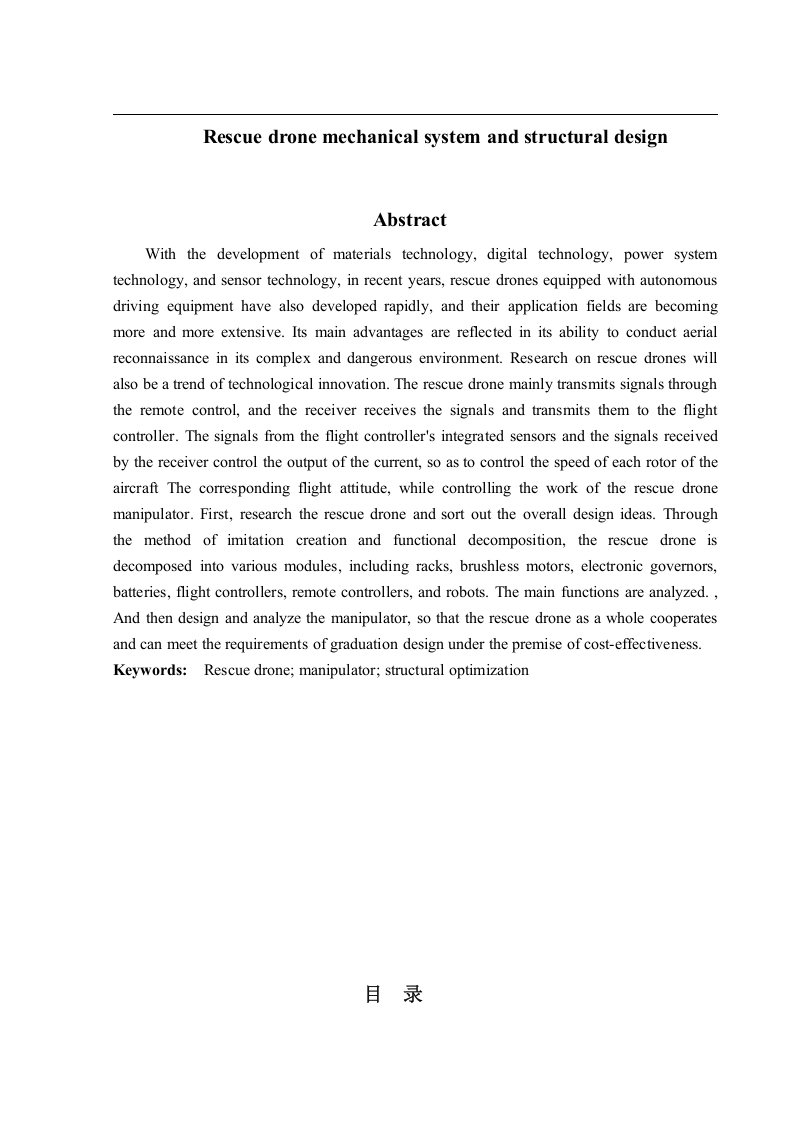 Rescue drone mechanical system and structural design

Abstract

With the development of materials technology, digital technology, power system technology, and sensor technology, in recent years, rescue drones equipped with autonomous driving equipment have also developed rapidly, and their application fields are becoming more and more extensive. Its main advantages are reflected in its ability to conduct aerial reconnaissance in its complex and dangerous environment. Research on rescue drones will also be a trend of technological innovation. The rescue drone mainly transmits signals through the remote control, and the receiver receives the signals and transmits them to the flight controller. The signals from the flight controller's integrated sensors and the signals received by the receiver control the output of the current, so as to control the speed of each rotor of the aircraft The corresponding flight attitude, while controlling the work of the rescue drone manipulator. First, research the rescue drone and sort out the overall design ideas. Through the method of imitation creation and functional decomposition, the rescue drone is decomposed into various modules, including racks, brushless motors, electronic governors, batteries, flight controllers, remote controllers, and robots. The main functions are analyzed. , And then design and analyze the manipulator, so that the rescue drone as a whole cooperates and can meet the requirements of graduation design under the premise of cost-effectiveness.
Keywords: Rescue drone; manipulator; structural optimization

目 录